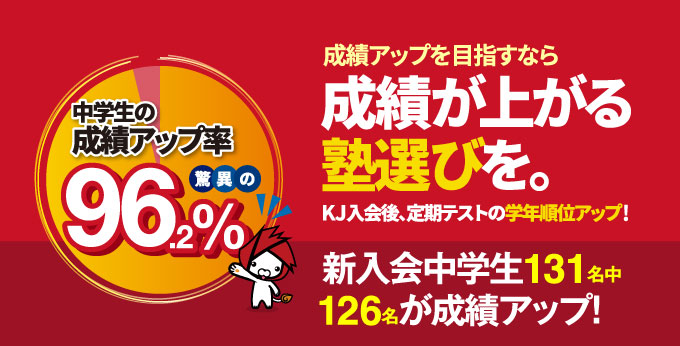 中学生の
成績アップ率
驚異の
96.2%

成績アップを目指すなら
成績が上がる
塾選びを。
KJ入会後、定期テストの学年順位アップ!

新入会中学生131名中
126名が成績アップ!